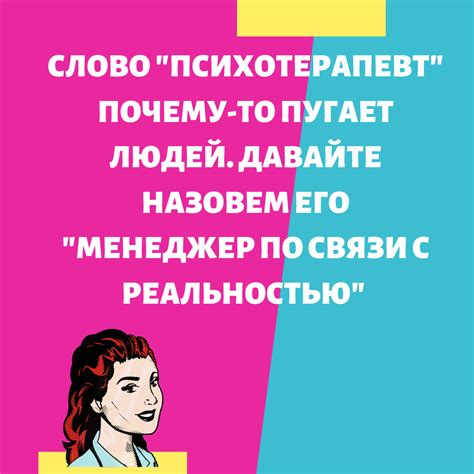 СЛОВО "ПСИХОТЕРАПЕВТ" ПОЧЕМУ-ТО ПУГАЕТ ЛЮДЕЙ. ДАВАЙТЕ НАЗОВЕМ ЕГО "МЕНЕДЖЕР ПО СВЯЗИ С РЕАЛЬНОСТЬЮ"